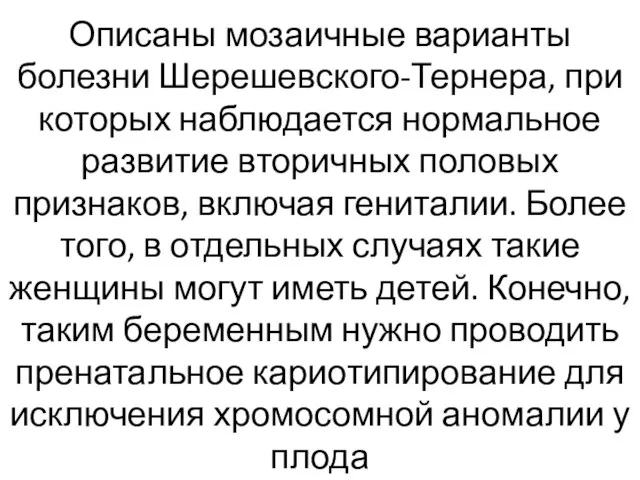 Описаны мозаичные варианты болезни Шерешевского-Тернера, при которых наблюдается нормальное развитие вторичных половых признаков, включая гениталии. Более того, в отдельных случаях такие женщины могут иметь детей. Конечно, таким беременным нужно проводить пренатальное кариотипирование для исключения хромосомной аномалии у плода